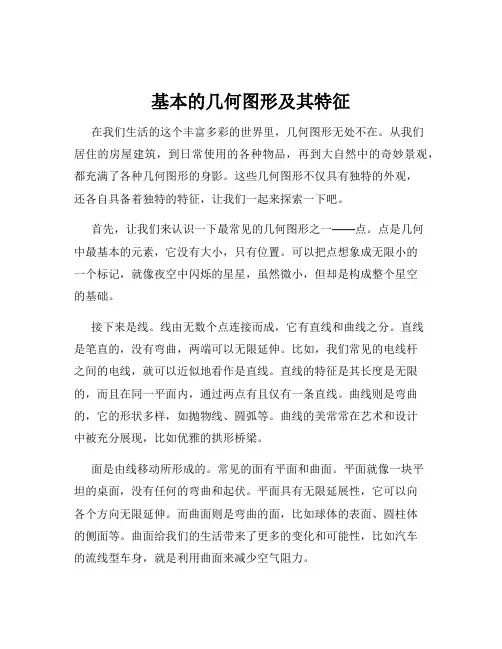 基本的几何图形及其特征

在我们生活的这个丰富多彩的世界里，几何图形无处不在。从我们居住的房屋建筑，到日常使用的各种物品，再到大自然中的奇妙景观，都充满了各种几何图形的身影。这些几何图形不仅具有独特的外观，还各自具备着独特的特征，让我们一起来探索一下吧。

首先，让我们来认识一下最常见的几何图形之一——点。点是几何中最基本的元素，它没有大小，只有位置。可以把点想象成无限小的一个标记，就像夜空中闪烁的星星，虽然微小，但却是构成整个星空的基础。

接下来是线。线由无数个点连接而成，它有直线和曲线之分。直线是笔直的，没有弯曲，两端可以无限延伸。比如，我们常见的电线杆之间的电线，就可以近似地看作是直线。直线的特征是其长度是无限的，而且在同一平面内，通过两点有且仅有一条直线。曲线则是弯曲的，它的形状多样，如抛物线、圆弧等。曲线的美常常在艺术和设计中被充分展现，比如优雅的拱形桥梁。

面是由线移动所形成的。常见的面有平面和曲面。平面就像一块平坦的桌面，没有任何的弯曲和起伏。平面具有无限延展性，它可以向各个方向无限延伸。而曲面则是弯曲的面，比如球体的表面、圆柱体的侧面等。曲面给我们的生活带来了更多的变化和可能性，比如汽车的流线型车身，就是利用曲面来减少空气阻力。